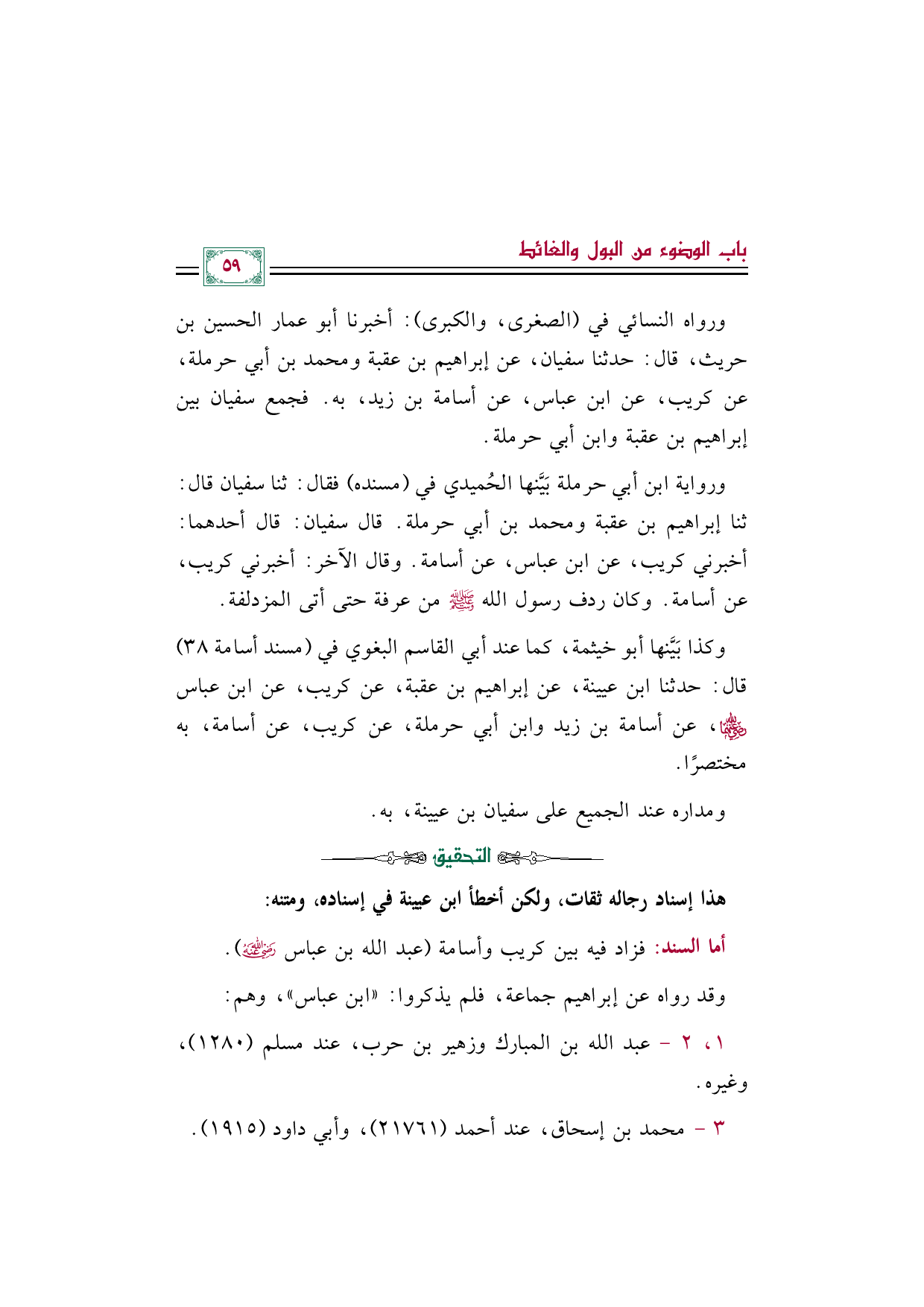 باب الوضوء من البول والغائط

٥٩

ورواه النسائي في (الصغرى، والكبرى): أخبرنا أبو عمار الحسين بن حريث، قال: حدثنا سفيان، عن إبراهيم بن عقبة ومحمد بن أبي حرملة، عن كريب، عن ابن عباس، عن أسامة بن زيد، به. فجمع سفيان بين إبراهيم بن عقبة وابن أبي حرملة.

ورواية ابن أبي حرملة بَيَّنها الحُميدي في (مسنده) فقال: ثنا سفيان قال: ثنا إبراهيم بن عقبة ومحمد بن أبي حرملة. قال سفيان: قال أحدهما: أخبرني كريب، عن ابن عباس، عن أسامة. وقال الآخر: أخبرني كريب، عن أسامة. وكان ردف رسول الله ﷺ من عرفة حتى أتى المزدلفة.

وكذا بَيَّنها أبو خيثمة، كما عند أبي القاسم البغوي في (مسند أسامة ٣٨) قال: حدثنا ابن عيينة، عن إبراهيم بن عقبة، عن كريب، عن ابن عباس رضي الله عنهما، عن أسامة بن زيد وابن أبي حرملة، عن كريب، عن أسامة، به مختصرًا.

ومداره عند الجميع على سفيان بن عيينة، به.

التحقيق

هذا إسناد رجاله ثقات، ولكن أخطأ ابن عيينة في إسناده، ومتنه:

أما السند: فزاد فيه بين كريب وأسامة (عبد الله بن عباس رضي الله عنه).

وقد رواه عن إبراهيم جماعة، فلم يذكروا: «ابن عباس»، وهم:

١، ٢ - عبد الله بن المبارك وزهير بن حرب، عند مسلم (١٢٨٠)، وغيره.

٣ - محمد بن إسحاق، عند أحمد (٢١٧٦١)، وأبي داود (١٩١٥).